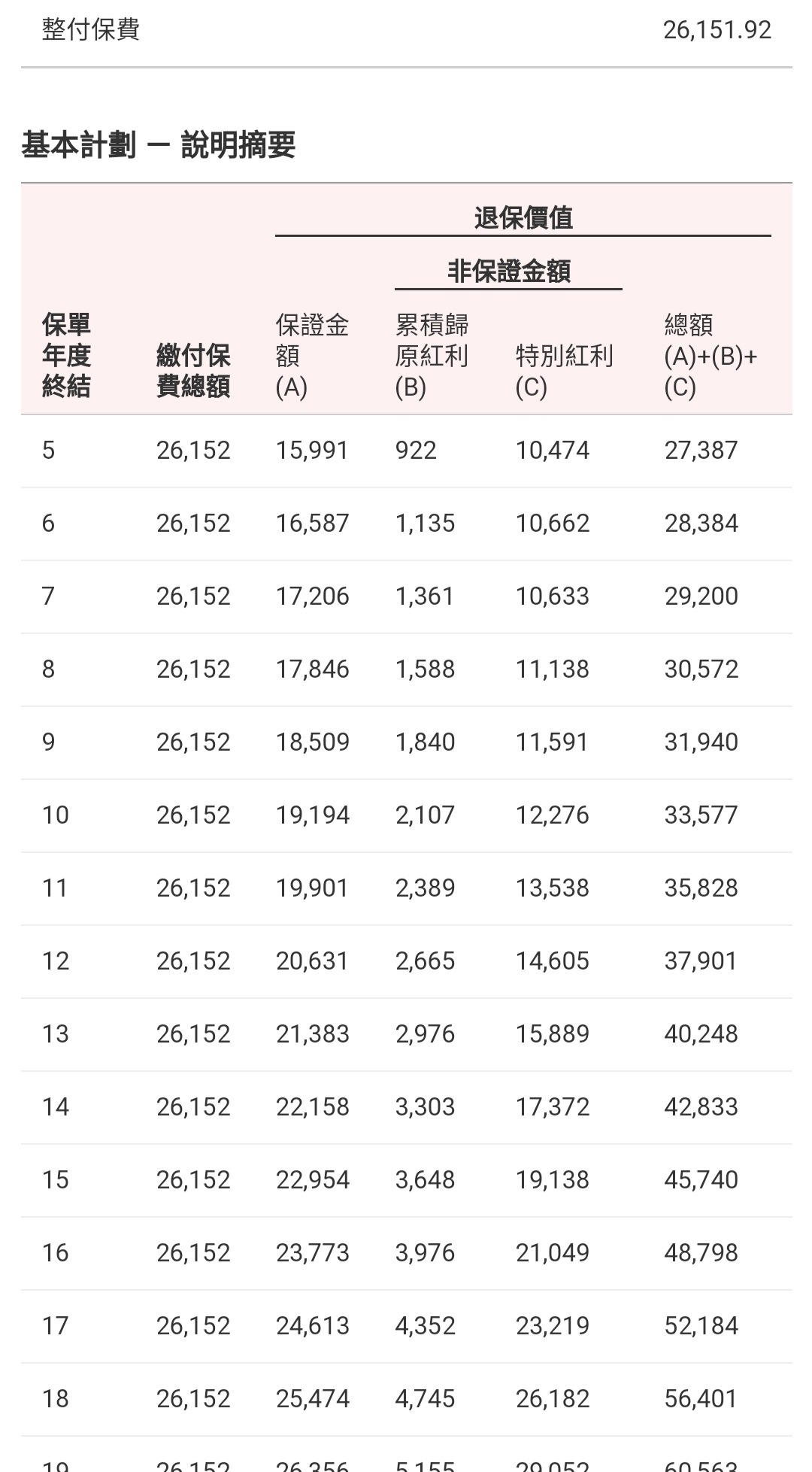 整付保費 26,151.92

基本計劃 — 說明摘要

退保價值

非保證金額

| 保單年度終結 | 繳付保費總額 | 保證金額 (A) | 累積歸原紅利 (B) | 特別紅利 (C) | 總額 (A)+(B)+(C) |
|---|---|---|---|---|---|
| 5 | 26,152 | 15,991 | 922 | 10,474 | 27,387 |
| 6 | 26,152 | 16,587 | 1,135 | 10,662 | 28,384 |
| 7 | 26,152 | 17,206 | 1,361 | 10,633 | 29,200 |
| 8 | 26,152 | 17,846 | 1,588 | 11,138 | 30,572 |
| 9 | 26,152 | 18,509 | 1,840 | 11,591 | 31,940 |
| 10 | 26,152 | 19,194 | 2,107 | 12,276 | 33,577 |
| 11 | 26,152 | 19,901 | 2,389 | 13,538 | 35,828 |
| 12 | 26,152 | 20,631 | 2,665 | 14,605 | 37,901 |
| 13 | 26,152 | 21,383 | 2,976 | 15,889 | 40,248 |
| 14 | 26,152 | 22,158 | 3,303 | 17,372 | 42,833 |
| 15 | 26,152 | 22,954 | 3,648 | 19,138 | 45,740 |
| 16 | 26,152 | 23,773 | 3,976 | 21,049 | 48,798 |
| 17 | 26,152 | 24,613 | 4,352 | 23,219 | 52,184 |
| 18 | 26,152 | 25,474 | 4,745 | 26,182 | 56,401 |
| 19 | 26,152 | 26,356 | 5,155 | 29,052 | 60,563 |